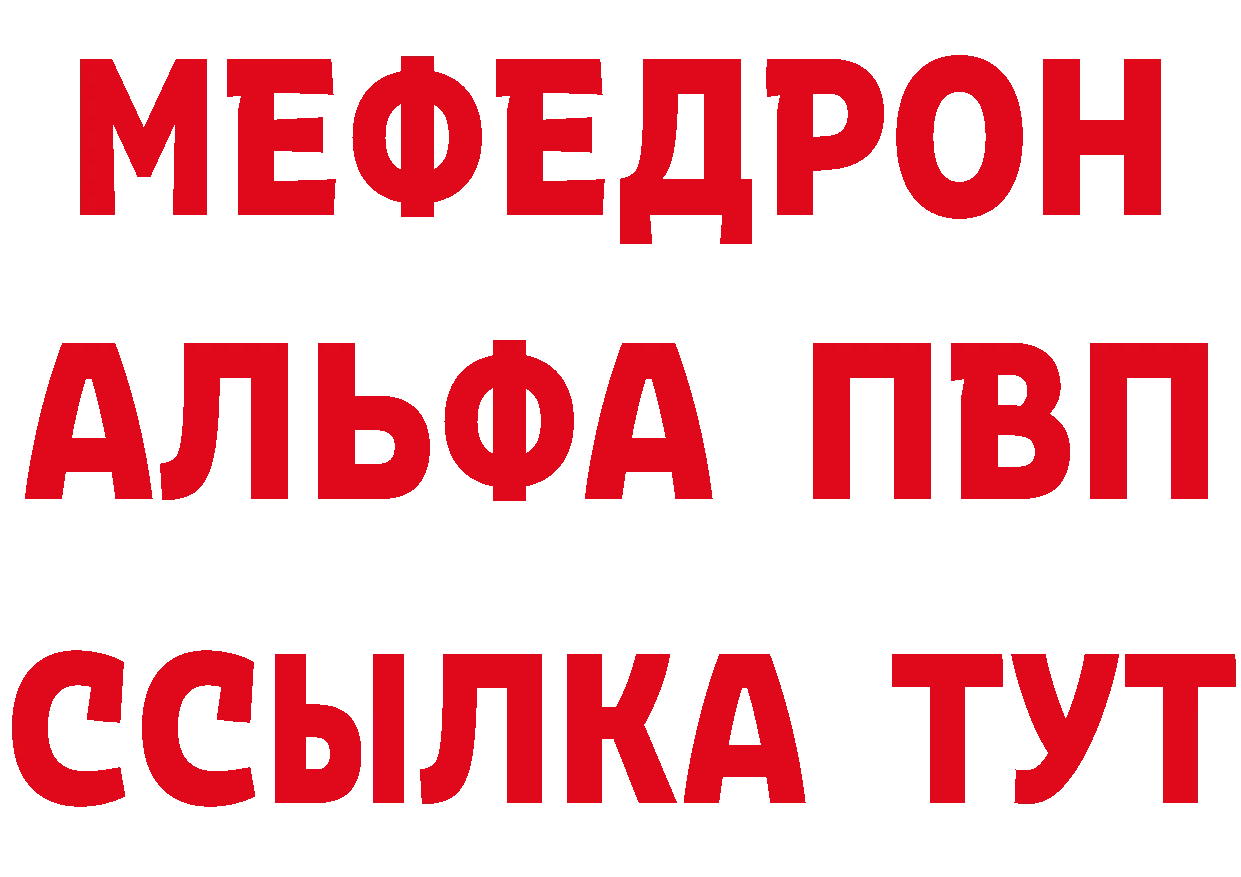 МЕФЕДРОН
АЛЬФА ПВП
ССЫЛКА ТУТ